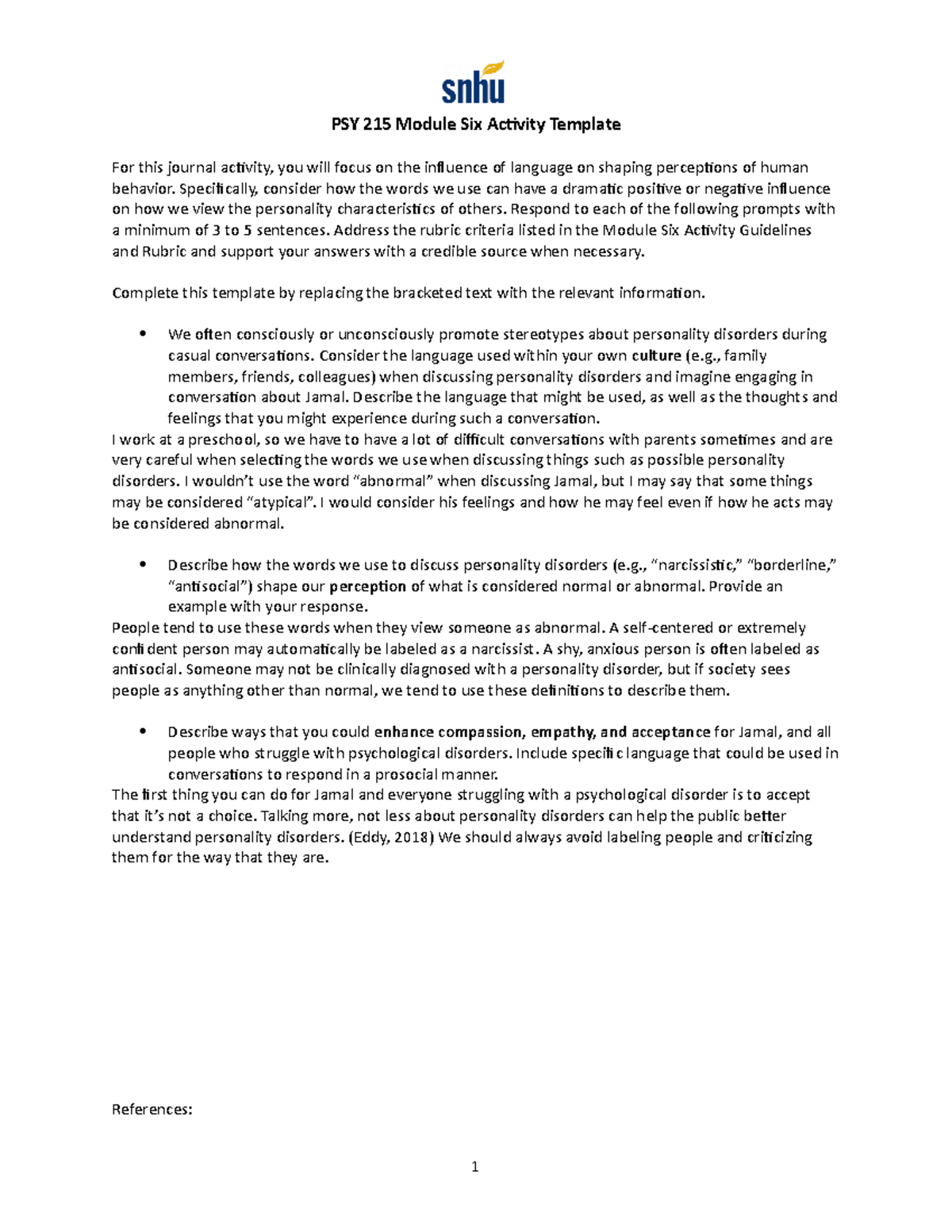 snhu

PSY 215 Module Six Activity Template

For this journal activity, you will focus on the influence of language on shaping perceptions of human behavior. Specifically, consider how the words we use can have a dramatic positive or negative influence on how we view the personality characteristics of others. Respond to each of the following prompts with a minimum of 3 to 5 sentences. Address the rubric criteria listed in the Module Six Activity Guidelines and Rubric and support your answers with a credible source when necessary.

Complete this template by replacing the bracketed text with the relevant information.

• We often consciously or unconsciously promote stereotypes about personality disorders during casual conversations. Consider the language used within your own culture (e.g., family members, friends, colleagues) when discussing personality disorders and imagine engaging in conversation about Jamal. Describe the language that might be used, as well as the thoughts and feelings that you might experience during such a conversation.

I work at a preschool, so we have to have a lot of difficult conversations with parents sometimes and are very careful when selecting the words we use when discussing things such as possible personality disorders. I wouldn't use the word "abnormal" when discussing Jamal, but I may say that some things may be considered "atypical". I would consider his feelings and how he may feel even if how he acts may be considered abnormal.

• Describe how the words we use to discuss personality disorders (e.g., "narcissistic," "borderline," "antisocial") shape our perception of what is considered normal or abnormal. Provide an example with your response.

People tend to use these words when they view someone as abnormal. A self-centered or extremely confident person may automatically be labeled as a narcissist. A shy, anxious person is often labeled as antisocial. Someone may not be clinically diagnosed with a personality disorder, but if society sees people as anything other than normal, we tend to use these definitions to describe them.

• Describe ways that you could enhance compassion, empathy, and acceptance for Jamal, and all people who struggle with psychological disorders. Include specific language that could be used in conversations to respond in a prosocial manner.

The first thing you can do for Jamal and everyone struggling with a psychological disorder is to accept that it's not a choice. Talking more, not less about personality disorders can help the public better understand personality disorders. (Eddy, 2018) We should always avoid labeling people and criticizing them for the way that they are.

References:

1